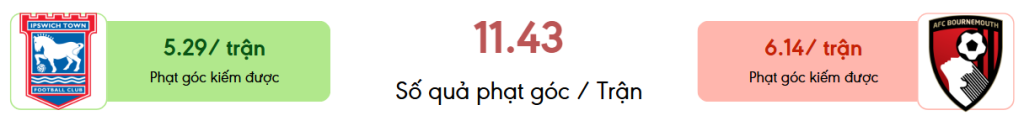 IPSWICH TOWN
FOOTBALL CLUB

5.29/ trận
Phạt góc kiếm được

11.43
Số quả phạt góc / Trận

6.14/ trận
Phạt góc kiếm được

AFC BOURNEMOUTH